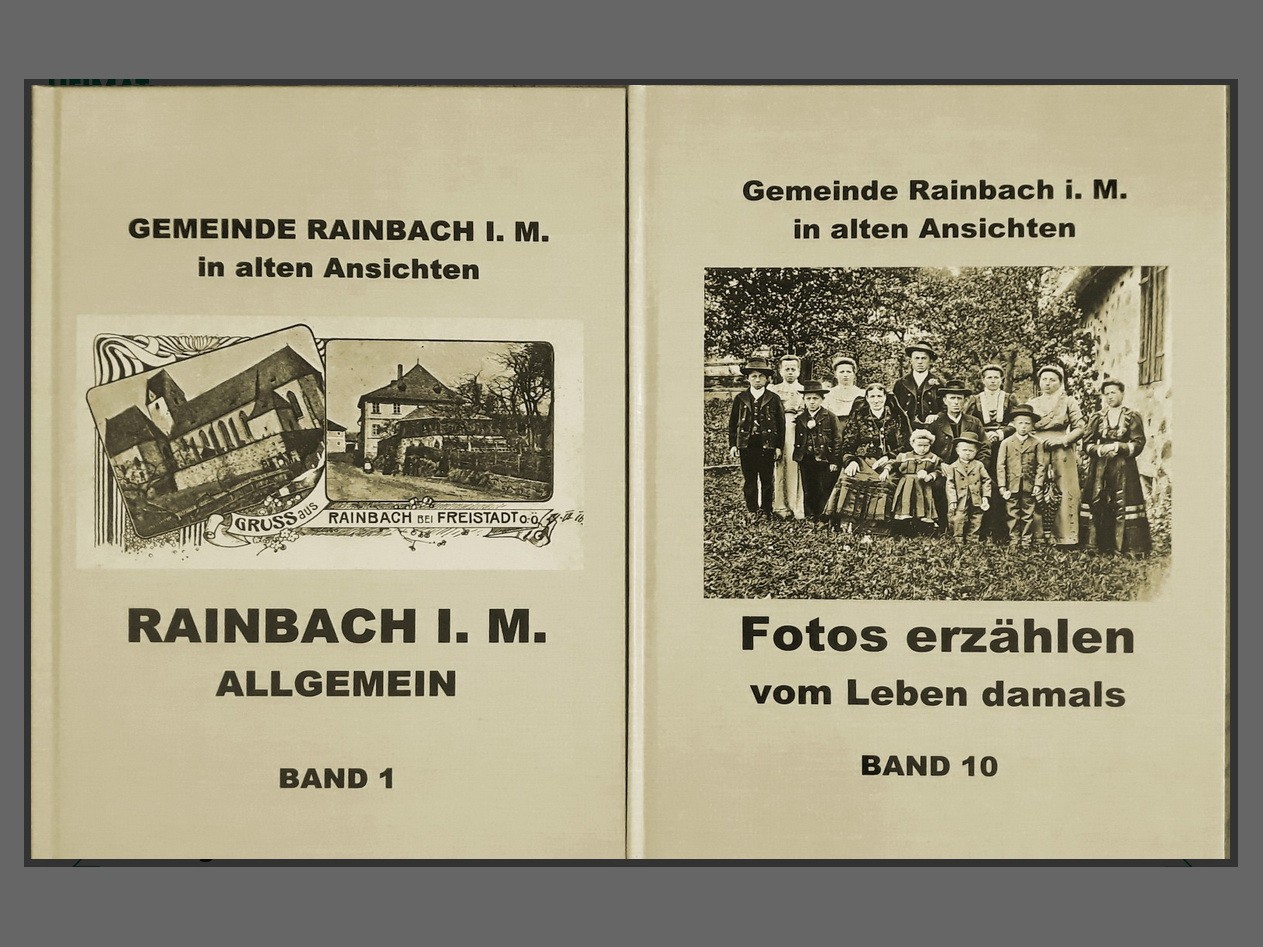 GEMEINDE RAINBACH I. M.
in alten Ansichten

GRUSS aus RAINBACH BEI FREISTADT O.-Ö.

RAINBACH I. M.
ALLGEMEIN

BAND 1

Gemeinde Rainbach i. M.
in alten Ansichten

Fotos erzählen
vom Leben damals

BAND 10